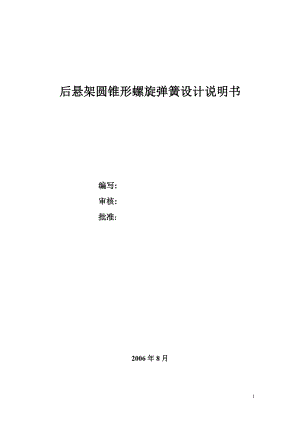 后悬架圆锥形螺旋弹簧设计说明书

编写:
审核:
批准:

2006 年 8 月

1